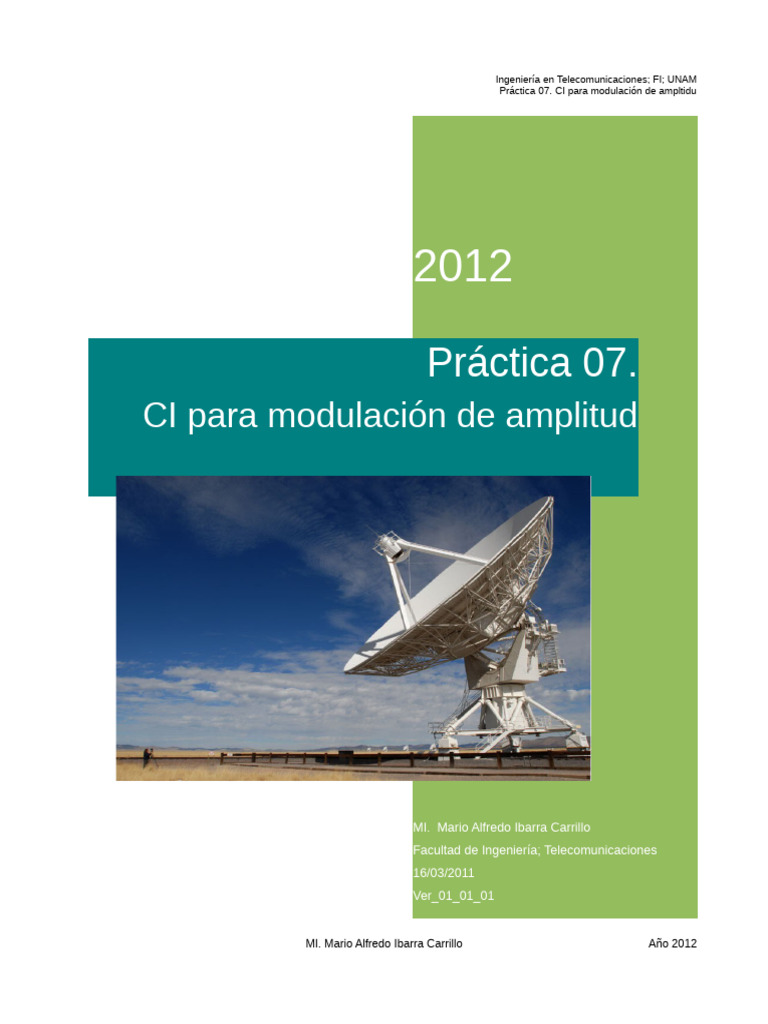 Ingeniería en Telecomunicaciones; FI; UNAM
Práctica 07. CI para modulación de ampltidu

2012

Práctica 07.

CI para modulación de amplitud

MI. Mario Alfredo Ibarra Carrillo
Facultad de Ingeniería; Telecomunicaciones
16/03/2011
Ver_01_01_01

MI. Mario Alfredo Ibarra Carrillo

Año 2012